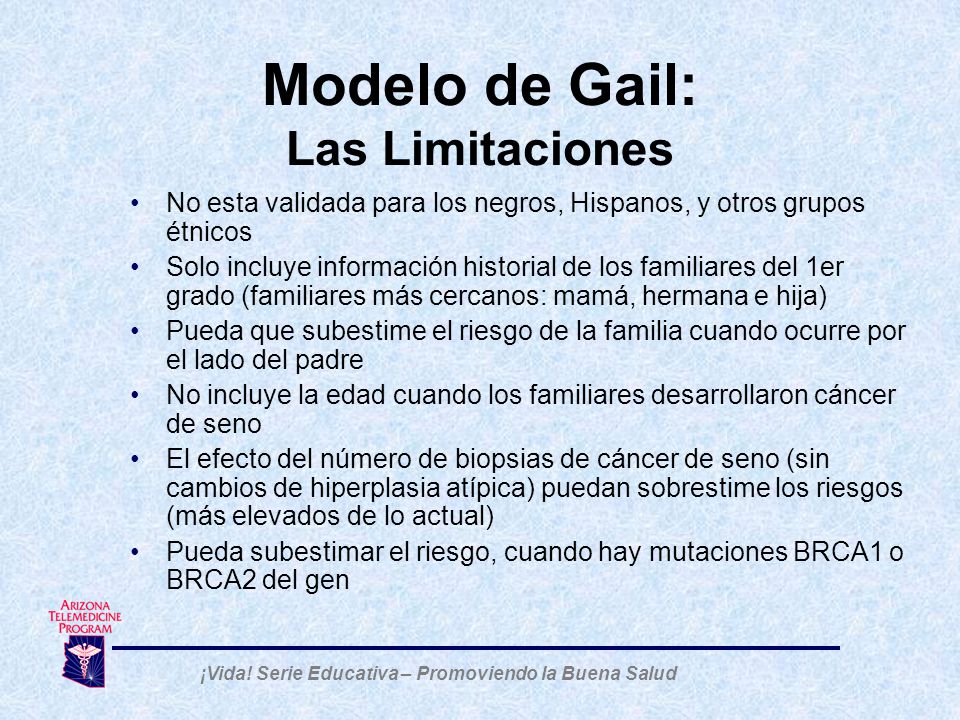 Modelo de Gail:
Las Limitaciones

• No esta validada para los negros, Hispanos, y otros grupos étnicos
• Solo incluye información historial de los familiares del 1er grado (familiares más cercanos: mamá, hermana e hija)
• Pueda que subestime el riesgo de la familia cuando ocurre por el lado del padre
• No incluye la edad cuando los familiares desarrollaron cáncer de seno
• El efecto del número de biopsias de cáncer de seno (sin cambios de hiperplasia atípica) puedan sobrestime los riesgos (más elevados de lo actual)
• Pueda subestimar el riesgo, cuando hay mutaciones BRCA1 o BRCA2 del gen

ARIZONA TELEMEDICINE PROGRAM

¡Vida! Serie Educativa – Promoviendo la Buena Salud